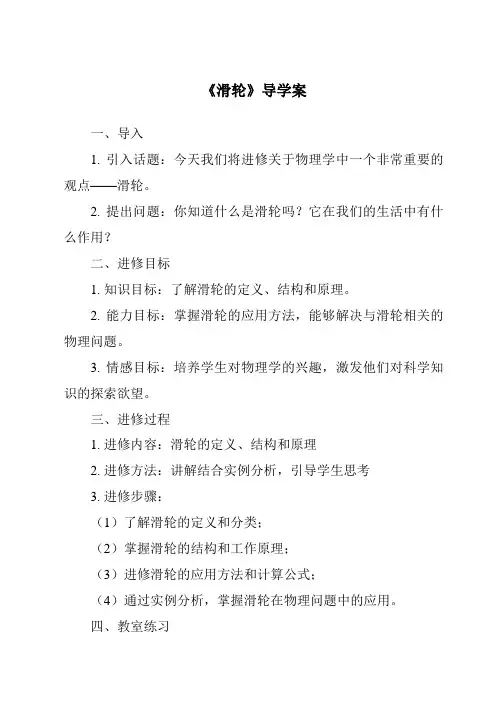 《滑轮》导学案

一、导入

1. 引入话题：今天我们将进修关于物理学中一个非常重要的观点——滑轮。

2. 提出问题：你知道什么是滑轮吗？它在我们的生活中有什么作用？

二、进修目标

1. 知识目标：了解滑轮的定义、结构和原理。

2. 能力目标：掌握滑轮的应用方法，能够解决与滑轮相关的物理问题。

3. 情感目标：培养学生对物理学的兴趣，激发他们对科学知识的探索欲望。

三、进修过程

1. 进修内容：滑轮的定义、结构和原理

2. 进修方法：讲解结合实例分析，引导学生思考

3. 进修步骤：

（1）了解滑轮的定义和分类；

（2）掌握滑轮的结构和工作原理；

（3）进修滑轮的应用方法和计算公式；

（4）通过实例分析，掌握滑轮在物理问题中的应用。

四、教室练习